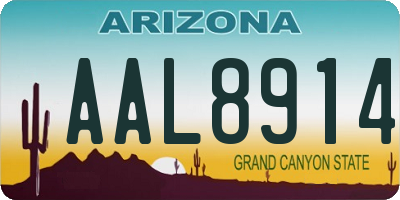 ARIZONA

AAL8914

GRAND CANYON STATE